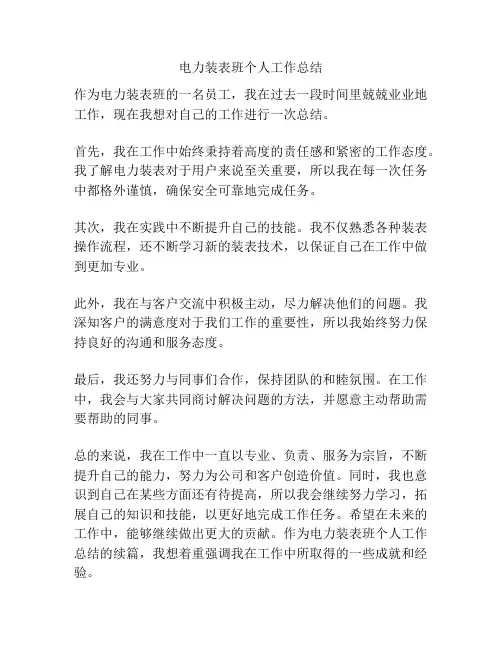 电力装表班个人工作总结

作为电力装表班的一名员工，我在过去一段时间里兢兢业业地工作，现在我想对自己的工作进行一次总结。

首先，我在工作中始终秉持着高度的责任感和紧密的工作态度。我了解电力装表对于用户来说至关重要，所以我在每一次任务中都格外谨慎，确保安全可靠地完成任务。

其次，我在实践中不断提升自己的技能。我不仅熟悉各种装表操作流程，还不断学习新的装表技术，以保证自己在工作中做到更加专业。

此外，我在与客户交流中积极主动，尽力解决他们的问题。我深知客户的满意度对于我们工作的重要性，所以我始终努力保持良好的沟通和服务态度。

最后，我还努力与同事们合作，保持团队的和睦氛围。在工作中，我会与大家共同商讨解决问题的方法，并愿意主动帮助需要帮助的同事。

总的来说，我在工作中一直以专业、负责、服务为宗旨，不断提升自己的能力，努力为公司和客户创造价值。同时，我也意识到自己在某些方面还有待提高，所以我会继续努力学习，拓展自己的知识和技能，以更好地完成工作任务。希望在未来的工作中，能够继续做出更大的贡献。作为电力装表班个人工作总结的续篇，我想着重强调我在工作中所取得的一些成就和经验。